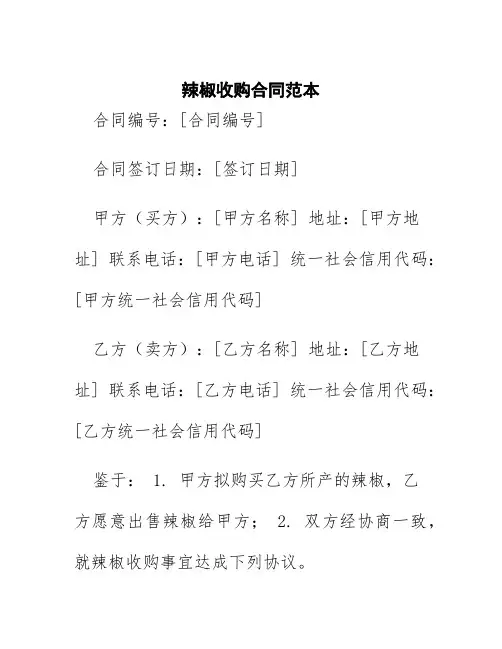 辣椒收购合同范本

合同编号：[合同编号]

合同签订日期：[签订日期]

甲方（买方）：[甲方名称] 地址：[甲方地址] 联系电话：[甲方电话] 统一社会信用代码：[甲方统一社会信用代码]

乙方（卖方）：[乙方名称] 地址：[乙方地址] 联系电话：[乙方电话] 统一社会信用代码：[乙方统一社会信用代码]

鉴于： 1. 甲方拟购买乙方所产的辣椒，乙方愿意出售辣椒给甲方； 2. 双方经协商一致，就辣椒收购事宜达成下列协议。